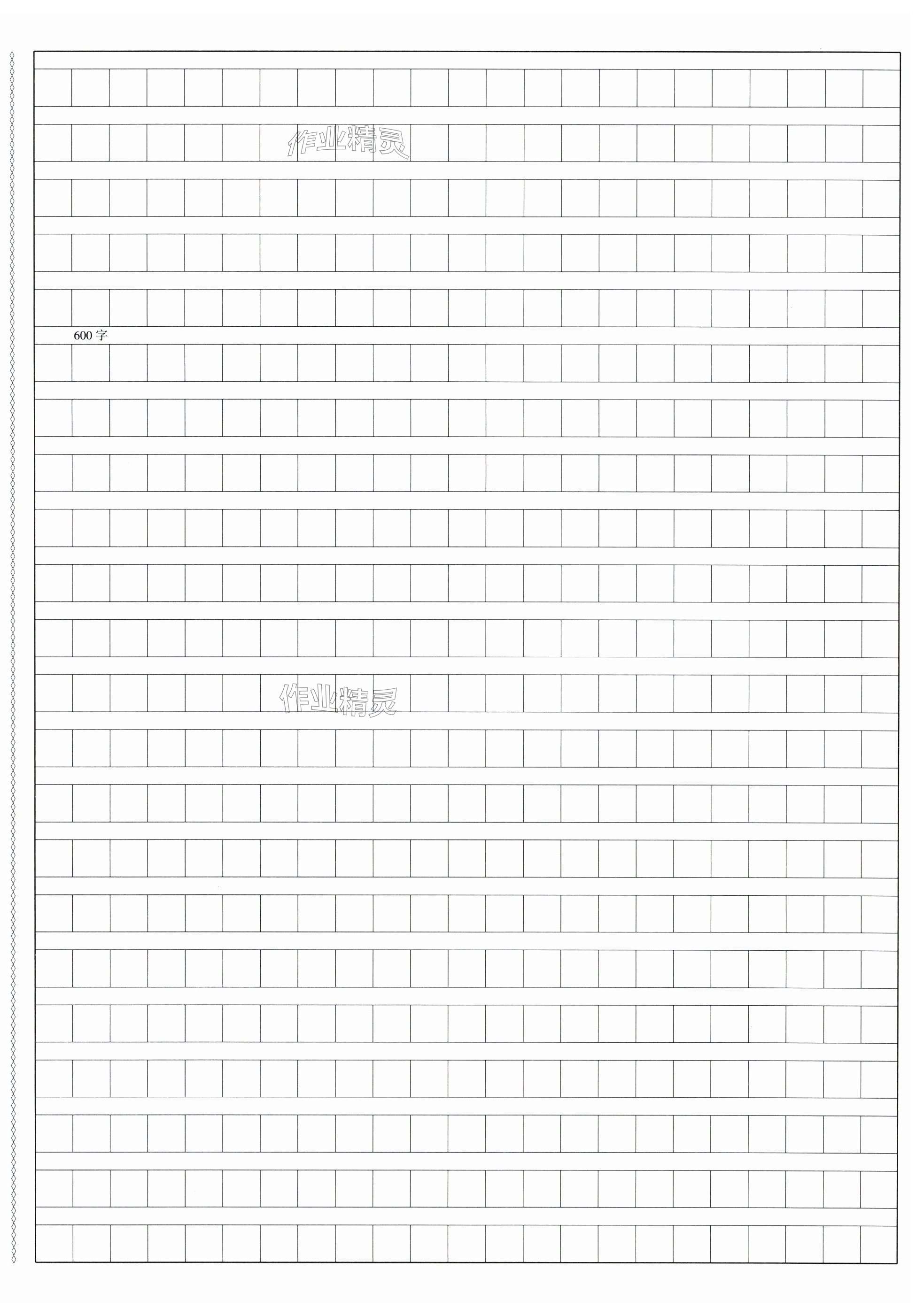 600字

作业精灵